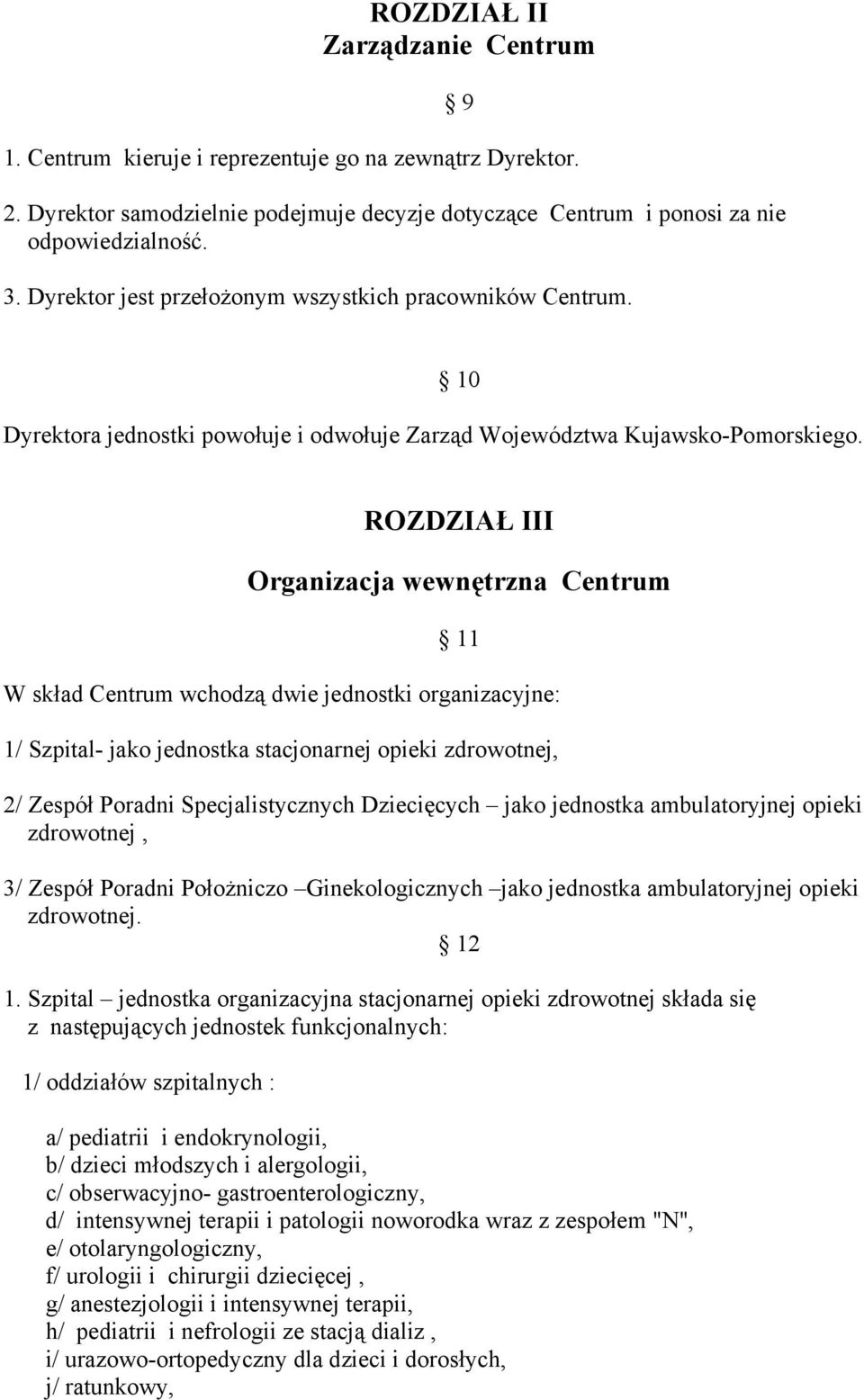 ROZDZIAŁ II
Zarządzanie Centrum

§ 9

1. Centrum kieruje i reprezentuje go na zewnątrz Dyrektor.

2. Dyrektor samodzielnie podejmuje decyzje dotyczące Centrum i ponosi za nie odpowiedzialność.

3. Dyrektor jest przełożonym wszystkich pracowników Centrum.

§ 10

Dyrektora jednostki powołuje i odwołuje Zarząd Województwa Kujawsko-Pomorskiego.

ROZDZIAŁ III

Organizacja wewnętrzna Centrum

§ 11

W skład Centrum wchodzą dwie jednostki organizacyjne:

1/ Szpital- jako jednostka stacjonarnej opieki zdrowotnej,

2/ Zespół Poradni Specjalistycznych Dziecięcych – jako jednostka ambulatoryjnej opieki zdrowotnej ,

3/ Zespół Poradni Położniczo –Ginekologicznych –jako jednostka ambulatoryjnej opieki zdrowotnej.

§ 12

1. Szpital – jednostka organizacyjna stacjonarnej opieki zdrowotnej składa się z następujących jednostek funkcjonalnych:

1/ oddziałów szpitalnych :

a/ pediatrii i endokrynologii,
b/ dzieci młodszych i alergologii,
c/ obserwacyjno- gastroenterologiczny,
d/ intensywnej terapii i patologii noworodka wraz z zespołem "N",
e/ otolaryngologiczny,
f/ urologii i chirurgii dziecięcej ,
g/ anestezjologii i intensywnej terapii,
h/ pediatrii i nefrologii ze stacją dializ ,
i/ urazowo-ortopedyczny dla dzieci i dorosłych,
j/ ratunkowy,